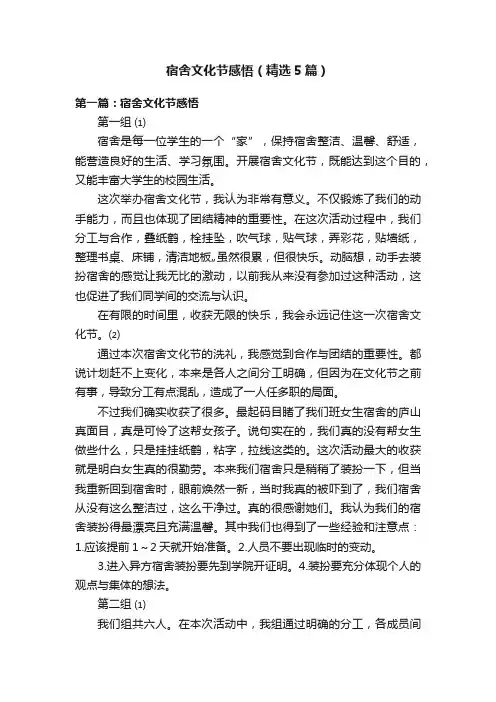 宿舍文化节感悟（精选5篇）

第一篇：宿舍文化节感悟

第一组 ⑴

宿舍是每一位学生的一个“家”，保持宿舍整洁、温馨、舒适，能营造良好的生活、学习氛围。开展宿舍文化节，既能达到这个目的，又能丰富大学生的校园生活。

这次举办宿舍文化节，我认为非常有意义。不仅锻炼了我们的动手能力，而且也体现了团结精神的重要性。在这次活动过程中，我们分工与合作，叠纸鹤，栓挂坠，吹气球，贴气球，弄彩花，贴墙纸，整理书桌、床铺，清洁地板。虽然很累，但很快乐。动脑想，动手去装扮宿舍的感觉让我无比的激动，以前我从来没有参加过这种活动，这也促进了我们同学间的交流与认识。

在有限的时间里，收获无限的快乐，我会永远记住这一次宿舍文化节。⑵

通过本次宿舍文化节的洗礼，我感觉到合作与团结的重要性。都说计划赶不上变化，本来是各人之间分工明确，但因为在文化节之前有事，导致分工有点混乱，造成了一人任多职的局面。

不过我们确实收获了很多。最起码目睹了我们班女生宿舍的庐山真面目，真是可怜了这帮女孩子。说句实在的，我们真的没有帮女生做些什么，只是挂挂纸鹤，粘字，拉线这类的。这次活动最大的收获就是明白女生真的很勤劳。本来我们宿舍只是稍稍了装扮一下，但当我重新回到宿舍时，眼前焕然一新，当时我真的被吓到了，我们宿舍从没有这么整洁过，这么干净过。真的很感谢她们。我认为我们的宿舍装扮得最漂亮且充满温馨。其中我们也得到了一些经验和注意点：1.应该提前1～2天就开始准备。2.人员不要出现临时的变动。

3.进入异方宿舍装扮要先到学院开证明。4.装扮要充分体现个人的观点与集体的想法。

第二组 ⑴

我们组共六人。在本次活动中，我组通过明确的分工，各成员间